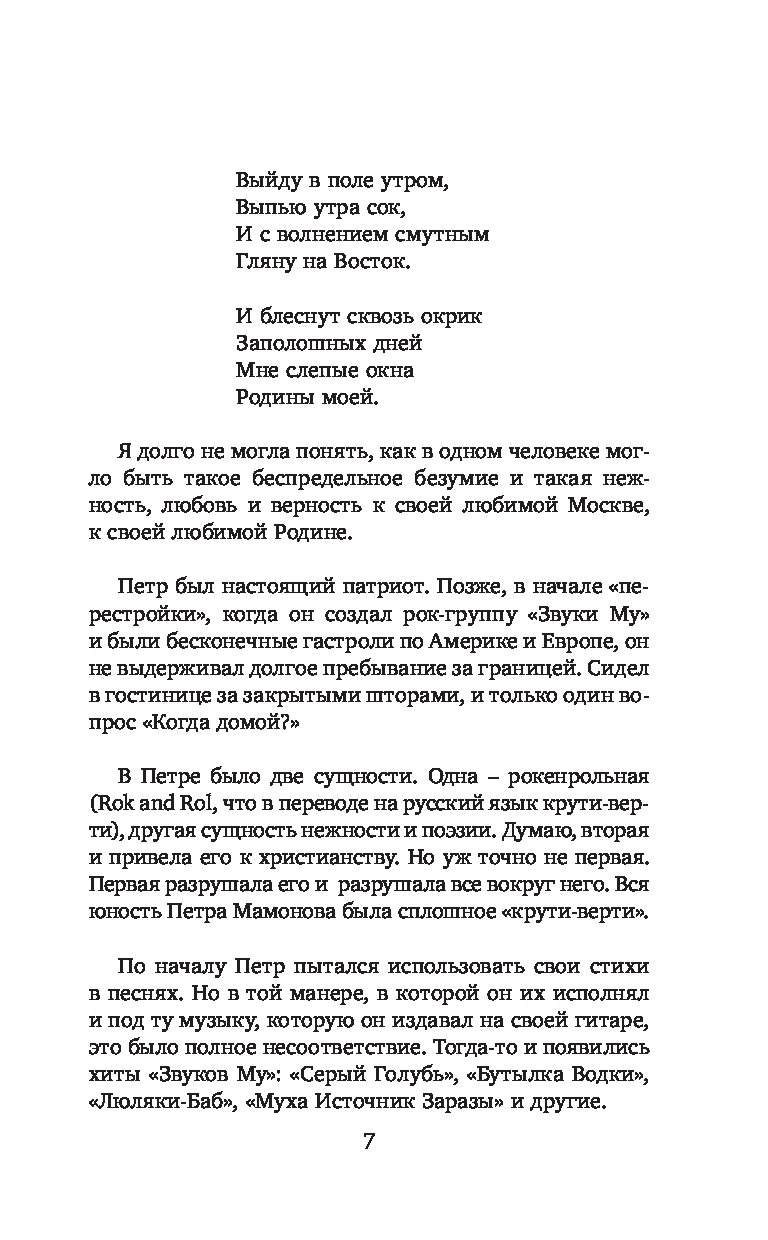 Выйду в поле утром,
Выпью утра сок,
И с волнением смутным
Гляну на Восток.

И блеснут сквозь окрик
Заполошных дней
Мне слепые окна
Родины моей.

Я долго не могла понять, как в одном человеке могло быть такое беспредельное безумие и такая нежность, любовь и верность к своей любимой Москве, к своей любимой Родине.

Петр был настоящий патриот. Позже, в начале «перестройки», когда он создал рок-группу «Звуки Му» и были бесконечные гастроли по Америке и Европе, он не выдерживал долгое пребывание за границей. Сидел в гостинице за закрытыми шторами, и только один вопрос «Когда домой?»

В Петре было две сущности. Одна – рокенрольная (Rok and Rol, что в переводе на русский язык крути-верти), другая сущность нежности и поэзии. Думаю, вторая и привела его к христианству. Но уж точно не первая. Первая разрушала его и разрушала все вокруг него. Вся юность Петра Мамонова была сплошное «крути-верти».

По началу Петр пытался использовать свои стихи в песнях. Но в той манере, в которой он их исполнял и под ту музыку, которую он издавал на своей гитаре, это было полное несоответствие. Тогда-то и появились хиты «Звуков Му»: «Серый Голубь», «Бутылка Водки», «Люляки-Баб», «Муха Источник Заразы» и другие.

7